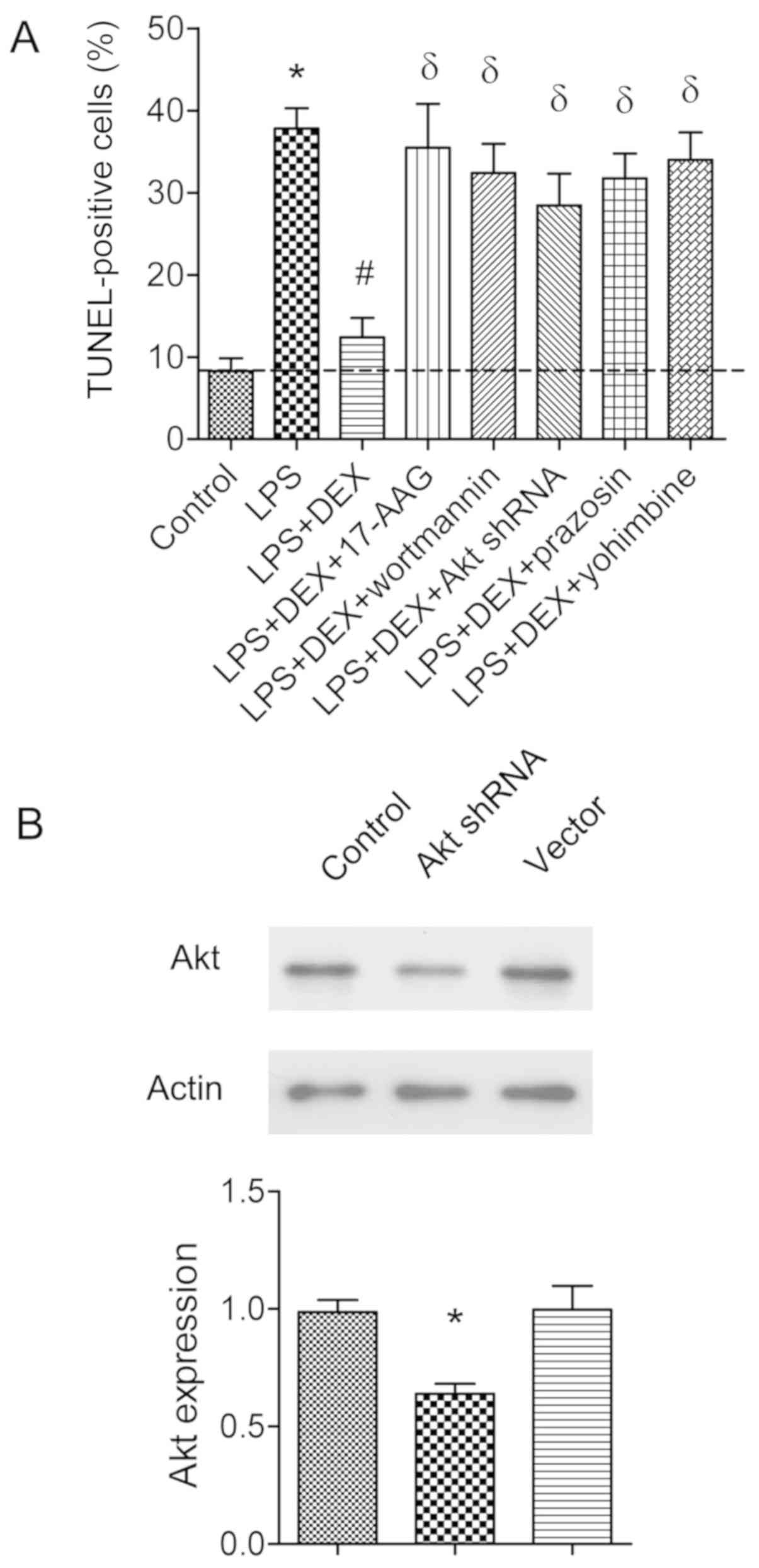 A

TUNEL-positive cells (%)

50
40
30
20
10
0

*
#
δ
δ
δ
δ
δ

Control
LPS
LPS+DEX
LPS+DEX+17-AAG
LPS+DEX+wortmannin
LPS+DEX+Akt shRNA
LPS+DEX+prazosin
LPS+DEX+yohimbine

B

Control
Akt shRNA
Vector

Akt

Actin

Akt expression

1.5
1.0
0.5
0.0

*